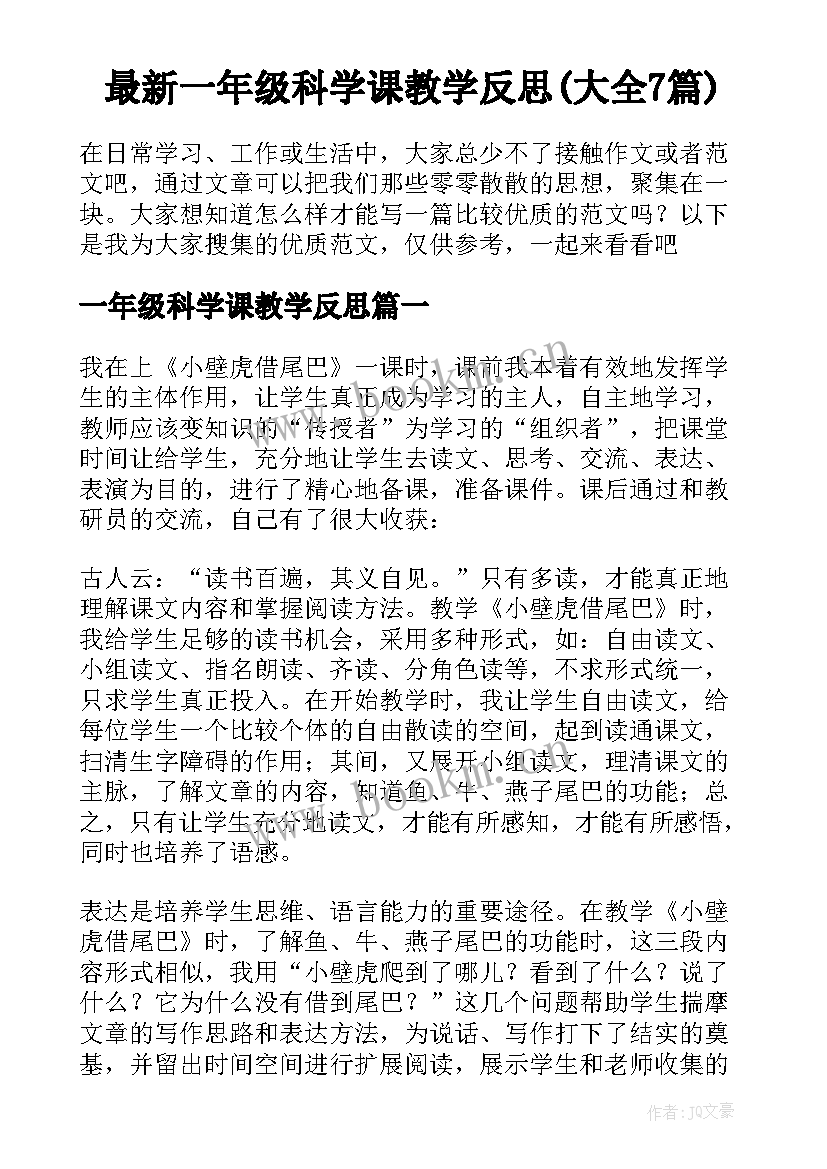 最新一年级科学课教学反思(大全7篇)

在日常学习、工作或生活中，大家总少不了接触作文或者范文吧，通过文章可以把我们那些零零散散的思想，聚集在一块。大家想知道怎么样才能写一篇比较优质的范文吗？以下是我为大家搜集的优质范文，仅供参考，一起来看看吧

一年级科学课教学反思篇一

我在上《小壁虎借尾巴》一课时，课前我本着有效地发挥学生的主体作用，让学生真正成为学习的主人，自主地学习，教师应该变知识的“传授者”为学习的“组织者”，把课堂时间让给学生，充分地让学生去读文、思考、交流、表达、表演为目的，进行了精心地备课，准备课件。课后通过和教研员的交流，自己有了很大收获：

古人云：“读书百遍，其义自见。”只有多读，才能真正地理解课文内容和掌握阅读方法。教学《小壁虎借尾巴》时，我给学生足够的读书机会，采用多种形式，如：自由读文、小组读文、指名朗读、齐读、分角色读等，不求形式统一，只求学生真正投入。在开始教学时，我让学生自由读文，给每位学生一个比较个体的自由散读的空间，起到读通课文，扫清生字障碍的作用；其间，又展开小组读文，理清课文的主脉，了解文章的内容，知道鱼、牛、燕子尾巴的功能；总之，只有让学生充分地读文，才能有所感知，才能有所感悟，同时也培养了语感。

表达是培养学生思维、语言能力的重要途径。在教学《小壁虎借尾巴》时，了解鱼、牛、燕子尾巴的功能时，这三段内容形式相似，我用“小壁虎爬到了哪儿？看到了什么？说了什么？它为什么没有借到尾巴？”这几个问题帮助学生揣摩文章的写作思路和表达方法，为说话、写作打下了结实的奠基，并留出时间空间进行扩展阅读，展示学生和老师收集的

作者：JQ文豪